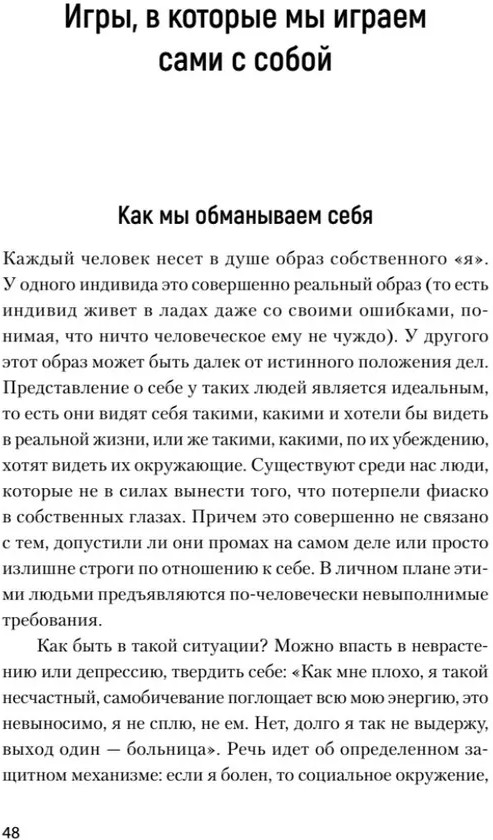 Игры, в которые мы играем сами с собой

Как мы обманываем себя

Каждый человек несет в душе образ собственного «я». У одного индивида это совершенно реальный образ (то есть индивид живет в ладах даже со своими ошибками, понимая, что ничто человеческое ему не чуждо). У другого этот образ может быть далек от истинного положения дел. Представление о себе у таких людей является идеальным, то есть они видят себя такими, какими и хотели бы видеть в реальной жизни, или же такими, какими, по их убеждению, хотят видеть их окружающие. Существуют среди нас люди, которые не в силах вынести того, что потерпели фиаско в собственных глазах. Причем это совершенно не связано с тем, допустили ли они промах на самом деле или просто излишне строги по отношению к себе. В личном плане этими людьми предъявляются по-человечески невыполнимые требования.

Как быть в такой ситуации? Можно впасть в неврастению или депрессию, твердить себе: «Как мне плохо, я такой несчастный, самобичевание поглощает всю мою энергию, это невыносимо, я не сплю, не ем. Нет, долго я так не выдержу, выход один — больница». Речь идет об определенном защитном механизме: если я болен, то социальное окружение,

48